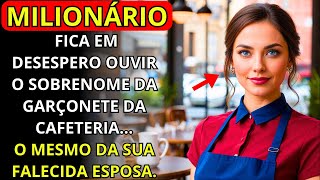 MILIONÁRIO

FICA EM DESESPERO OUVIR O SOBRENOME DA GARÇONETE DA CAFETERIA...

O MESMO DA SUA FALECIDA ESPOSA.